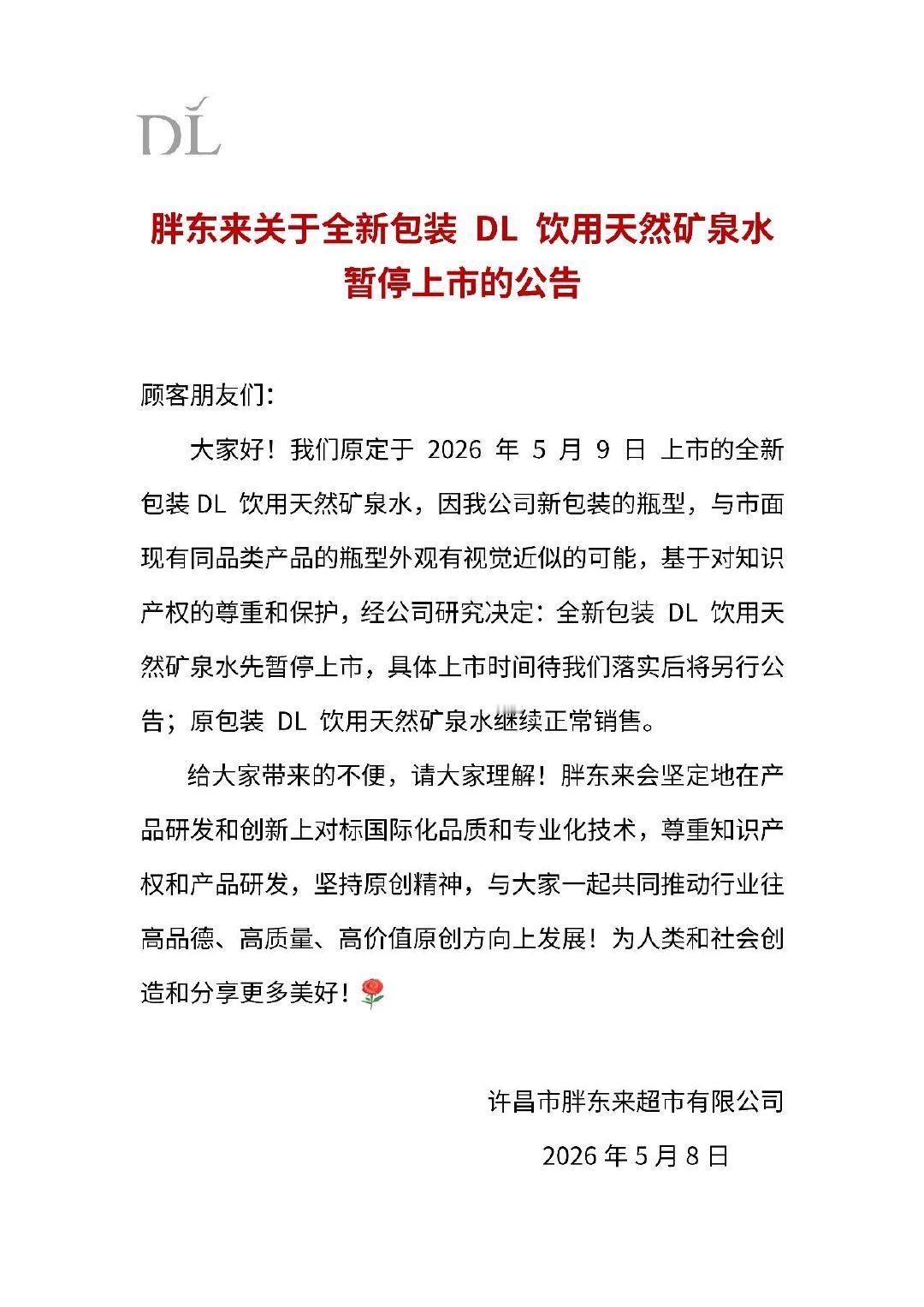 DL

胖东来关于全新包装 DL 饮用天然矿泉水暂停上市的公告

顾客朋友们：

大家好！我们原定于 2026 年 5 月 9 日 上市的全新包装 DL 饮用天然矿泉水，因我公司新包装的瓶型，与市面现有同品类产品的瓶型外观有视觉近似的可能，基于对知识产权的尊重和保护，经公司研究决定：全新包装 DL 饮用天然矿泉水先暂停上市，具体上市时间待我们落实后将另行公告；原包装 DL 饮用天然矿泉水继续正常销售。

给大家带来的不便，请大家理解！胖东来会坚定地在产品研发和创新上对标国际化品质和专业化技术，尊重知识产权和产品研发，坚持原创精神，与大家一起共同推动行业往高品德、高质量、高价值原创方向上发展！为人类和社会创造和分享更多美好！🌹

许昌市胖东来超市有限公司

2026 年 5 月 8 日